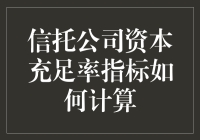 信托公司资本充足率指标如何计算